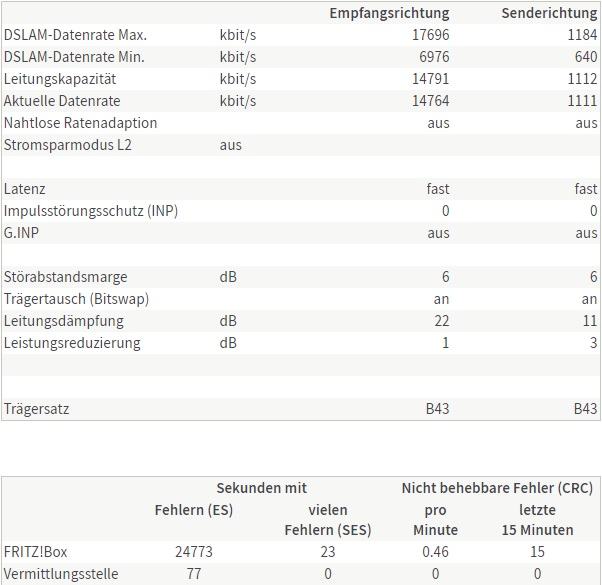 | | | Empfangsrichtung | Senderichtung |
|---|---|---|---|
| DSLAM-Datenrate Max. | kbit/s | 17696 | 1184 |
| DSLAM-Datenrate Min. | kbit/s | 6976 | 640 |
| Leitungskapazität | kbit/s | 14791 | 1112 |
| Aktuelle Datenrate | kbit/s | 14764 | 1111 |
| Nahtlose Ratenadaption | | aus | aus |
| Stromsparmodus L2 | aus | | |
| | | | |
| Latenz | | fast | fast |
| Impulsstörungsschutz (INP) | | 0 | 0 |
| G.INP | | aus | aus |
| | | | |
| Störabstandsmarge | dB | 6 | 6 |
| Trägertausch (Bitswap) | | an | an |
| Leitungsdämpfung | dB | 22 | 11 |
| Leistungsreduzierung | dB | 1 | 3 |
| | | | |
| | | | |
| Trägersatz | | B43 | B43 |

| | Sekunden mit Fehlern (ES) | Sekunden mit vielen Fehlern (SES) | Nicht behebbare Fehler (CRC) pro Minute | Nicht behebbare Fehler (CRC) letzte 15 Minuten |
|---|---|---|---|---|
| FRITZ!Box | 24773 | 23 | 0.46 | 15 |
| Vermittlungsstelle | 77 | 0 | 0 | 0 |